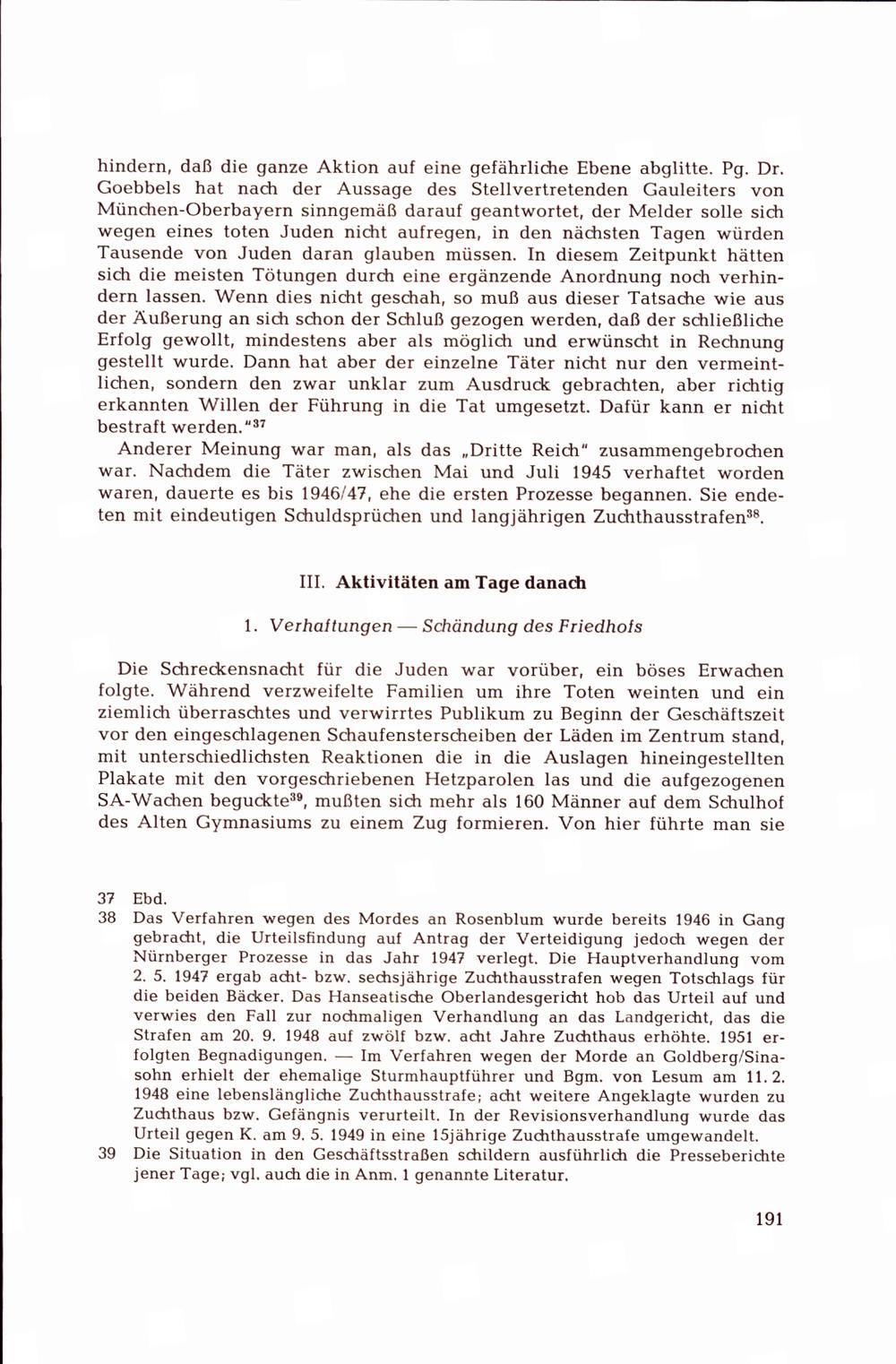 hindern, daß die ganze Aktion auf eine gefährliche Ebene abglitte. Pg. Dr. Goebbels hat nach der Aussage des Stellvertretenden Gauleiters von München-Oberbayern sinngemäß darauf geantwortet, der Melder solle sich wegen eines toten Juden nicht aufregen, in den nächsten Tagen würden Tausende von Juden daran glauben müssen. In diesem Zeitpunkt hätten sich die meisten Tötungen durch eine ergänzende Anordnung noch verhindern lassen. Wenn dies nicht geschah, so muß aus dieser Tatsache wie aus der Äußerung an sich schon der Schluß gezogen werden, daß der schließliche Erfolg gewollt, mindestens aber als möglich und erwünscht in Rechnung gestellt wurde. Dann hat aber der einzelne Täter nicht nur den vermeintlichen, sondern den zwar unklar zum Ausdruck gebrachten, aber richtig erkannten Willen der Führung in die Tat umgesetzt. Dafür kann er nicht bestraft werden."$^{37}$

Anderer Meinung war man, als das „Dritte Reich" zusammengebrochen war. Nachdem die Täter zwischen Mai und Juli 1945 verhaftet worden waren, dauerte es bis 1946/47, ehe die ersten Prozesse begannen. Sie endeten mit eindeutigen Schuldsprüchen und langjährigen Zuchthausstrafen$^{38}$.

III. Aktivitäten am Tage danach

1. Verhaftungen — Schändung des Friedhofs

Die Schreckensnacht für die Juden war vorüber, ein böses Erwachen folgte. Während verzweifelte Familien um ihre Toten weinten und ein ziemlich überraschtes und verwirrtes Publikum zu Beginn der Geschäftszeit vor den eingeschlagenen Schaufensterscheiben der Läden im Zentrum stand, mit unterschiedlichsten Reaktionen die in die Auslagen hineingestellten Plakate mit den vorgeschriebenen Hetzparolen las und die aufgezogenen SA-Wachen beguckte$^{39}$, mußten sich mehr als 160 Männer auf dem Schulhof des Alten Gymnasiums zu einem Zug formieren. Von hier führte man sie

37 Ebd.
38 Das Verfahren wegen des Mordes an Rosenblum wurde bereits 1946 in Gang gebracht, die Urteilsfindung auf Antrag der Verteidigung jedoch wegen der Nürnberger Prozesse in das Jahr 1947 verlegt. Die Hauptverhandlung vom 2. 5. 1947 ergab acht- bzw. sechsjährige Zuchthausstrafen wegen Totschlags für die beiden Bäcker. Das Hanseatische Oberlandesgericht hob das Urteil auf und verwies den Fall zur nochmaligen Verhandlung an das Landgericht, das die Strafen am 20. 9. 1948 auf zwölf bzw. acht Jahre Zuchthaus erhöhte. 1951 erfolgten Begnadigungen. — Im Verfahren wegen der Morde an Goldberg/Sinasohn erhielt der ehemalige Sturmhauptführer und Bgm. von Lesum am 11. 2. 1948 eine lebenslängliche Zuchthausstrafe; acht weitere Angeklagte wurden zu Zuchthaus bzw. Gefängnis verurteilt. In der Revisionsverhandlung wurde das Urteil gegen K. am 9. 5. 1949 in eine 15jährige Zuchthausstrafe umgewandelt.
39 Die Situation in den Geschäftsstraßen schildern ausführlich die Presseberichte jener Tage; vgl. auch die in Anm. 1 genannte Literatur.

191